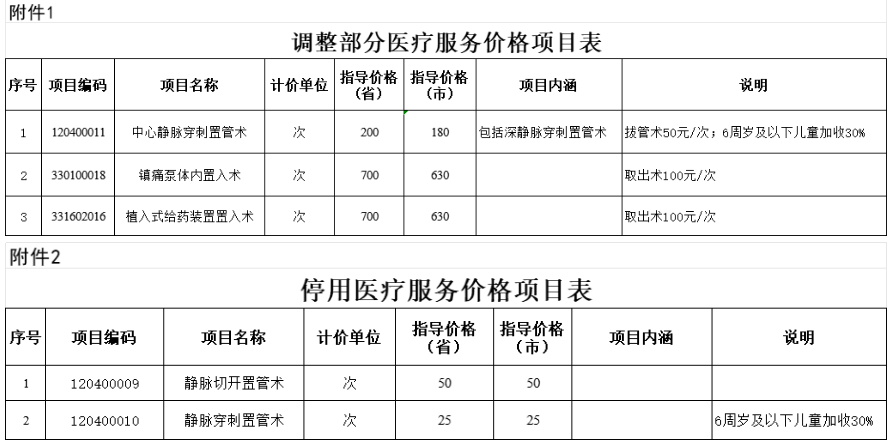 附件1

调整部分医疗服务价格项目表

| 序号 | 项目编码 | 项目名称 | 计价单位 | 指导价格（省） | 指导价格（市） | 项目内涵 | 说明 |
|---|---|---|---|---|---|---|---|
| 1 | 120400011 | 中心静脉穿刺置管术 | 次 | 200 | 180 | 包括深静脉穿刺置管术 | 拔管术50元/次；6周岁及以下儿童加收30% |
| 2 | 330100018 | 镇痛泵体内置入术 | 次 | 700 | 630 |  | 取出术100元/次 |
| 3 | 331602016 | 植入式给药装置置入术 | 次 | 700 | 630 |  | 取出术100元/次 |

附件2

停用医疗服务价格项目表

| 序号 | 项目编码 | 项目名称 | 计价单位 | 指导价格（省） | 指导价格（市） | 项目内涵 | 说明 |
|---|---|---|---|---|---|---|---|
| 1 | 120400009 | 静脉切开置管术 | 次 | 50 | 50 |  |  |
| 2 | 120400010 | 静脉穿刺置管术 | 次 | 25 | 25 |  | 6周岁及以下儿童加收30% |